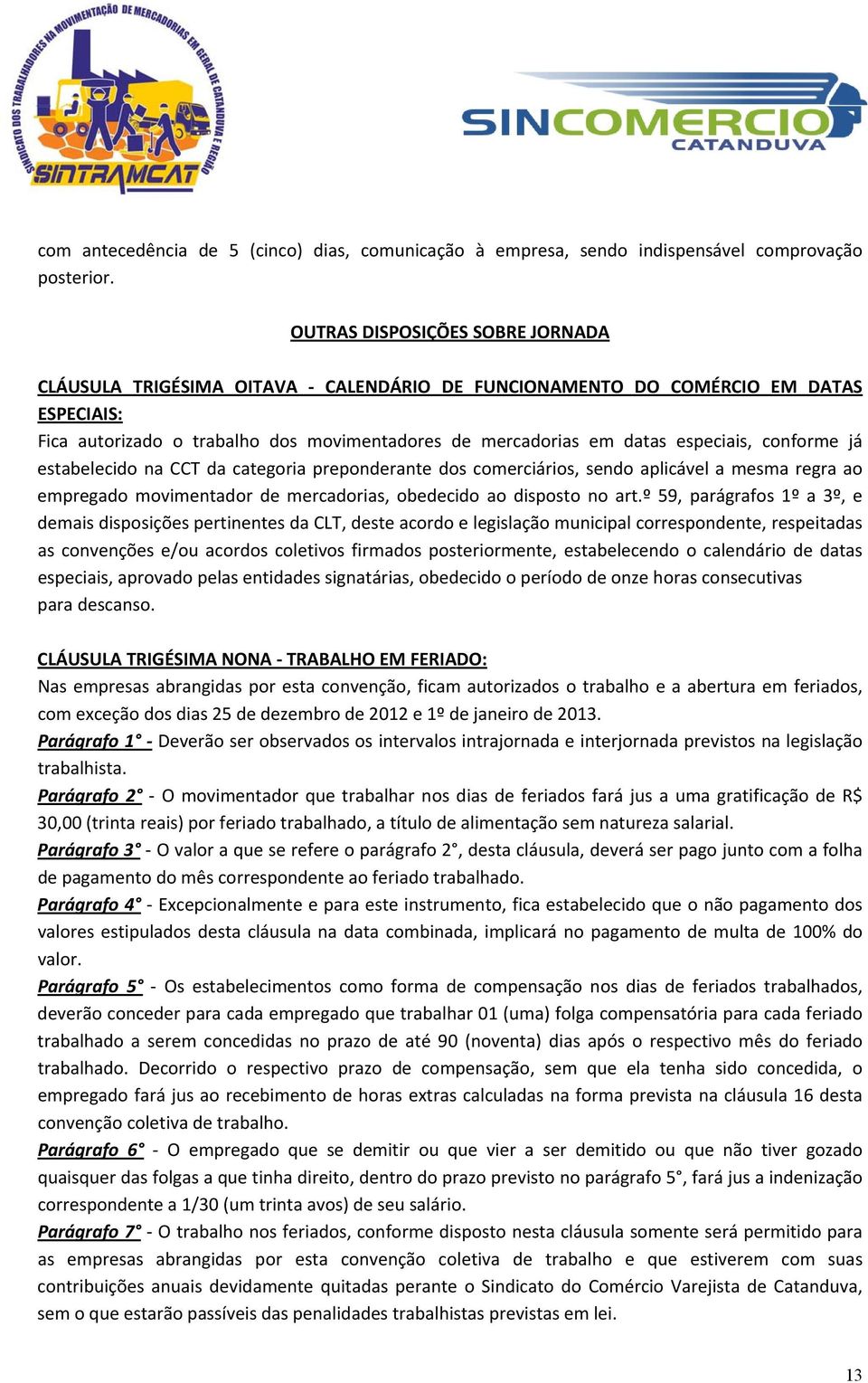 SINDICATO DOS TRABALHADORES NA MOVIMENTAÇÃO DE MERCADORIAS EM GERAL DE CATANDUVA E REGIÃO
SINTRAMCAT

SINCOMERCIO
CATANDUVA

com antecedência de 5 (cinco) dias, comunicação à empresa, sendo indispensável comprovação posterior.

OUTRAS DISPOSIÇÕES SOBRE JORNADA

CLÁUSULA TRIGÉSIMA OITAVA - CALENDÁRIO DE FUNCIONAMENTO DO COMÉRCIO EM DATAS ESPECIAIS:
Fica autorizado o trabalho dos movimentadores de mercadorias em datas especiais, conforme já estabelecido na CCT da categoria preponderante dos comerciários, sendo aplicável a mesma regra ao empregado movimentador de mercadorias, obedecido ao disposto no art.º 59, parágrafos 1º a 3º, e demais disposições pertinentes da CLT, deste acordo e legislação municipal correspondente, respeitadas as convenções e/ou acordos coletivos firmados posteriormente, estabelecendo o calendário de datas especiais, aprovado pelas entidades signatárias, obedecido o período de onze horas consecutivas para descanso.

CLÁUSULA TRIGÉSIMA NONA - TRABALHO EM FERIADO:
Nas empresas abrangidas por esta convenção, ficam autorizados o trabalho e a abertura em feriados, com exceção dos dias 25 de dezembro de 2012 e 1º de janeiro de 2013.
Parágrafo 1° - Deverão ser observados os intervalos intrajornada e interjornada previstos na legislação trabalhista.
Parágrafo 2° - O movimentador que trabalhar nos dias de feriados fará jus a uma gratificação de R$ 30,00 (trinta reais) por feriado trabalhado, a título de alimentação sem natureza salarial.
Parágrafo 3° - O valor a que se refere o parágrafo 2°, desta cláusula, deverá ser pago junto com a folha de pagamento do mês correspondente ao feriado trabalhado.
Parágrafo 4° - Excepcionalmente e para este instrumento, fica estabelecido que o não pagamento dos valores estipulados desta cláusula na data combinada, implicará no pagamento de multa de 100% do valor.
Parágrafo 5° - Os estabelecimentos como forma de compensação nos dias de feriados trabalhados, deverão conceder para cada empregado que trabalhar 01 (uma) folga compensatória para cada feriado trabalhado a serem concedidas no prazo de até 90 (noventa) dias após o respectivo mês do feriado trabalhado. Decorrido o respectivo prazo de compensação, sem que ela tenha sido concedida, o empregado fará jus ao recebimento de horas extras calculadas na forma prevista na cláusula 16 desta convenção coletiva de trabalho.
Parágrafo 6° - O empregado que se demitir ou que vier a ser demitido ou que não tiver gozado quaisquer das folgas a que tinha direito, dentro do prazo previsto no parágrafo 5°, fará jus a indenização correspondente a 1/30 (um trinta avos) de seu salário.
Parágrafo 7° - O trabalho nos feriados, conforme disposto nesta cláusula somente será permitido para as empresas abrangidas por esta convenção coletiva de trabalho e que estiverem com suas contribuições anuais devidamente quitadas perante o Sindicato do Comércio Varejista de Catanduva, sem o que estarão passíveis das penalidades trabalhistas previstas em lei.

13